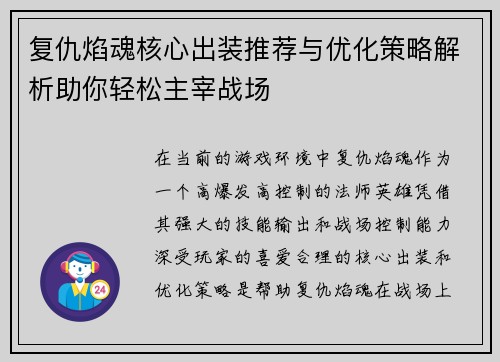 复仇焰魂核心出装推荐与优化策略解析助你轻松主宰战场

在当前的游戏环境中复仇焰魂作为一个高爆发高控制的法师英雄凭借其强大的技能输出和战场控制能力深受玩家的喜爱合理的核心出装和优化策略是帮助复仇焰魂在战场上

24